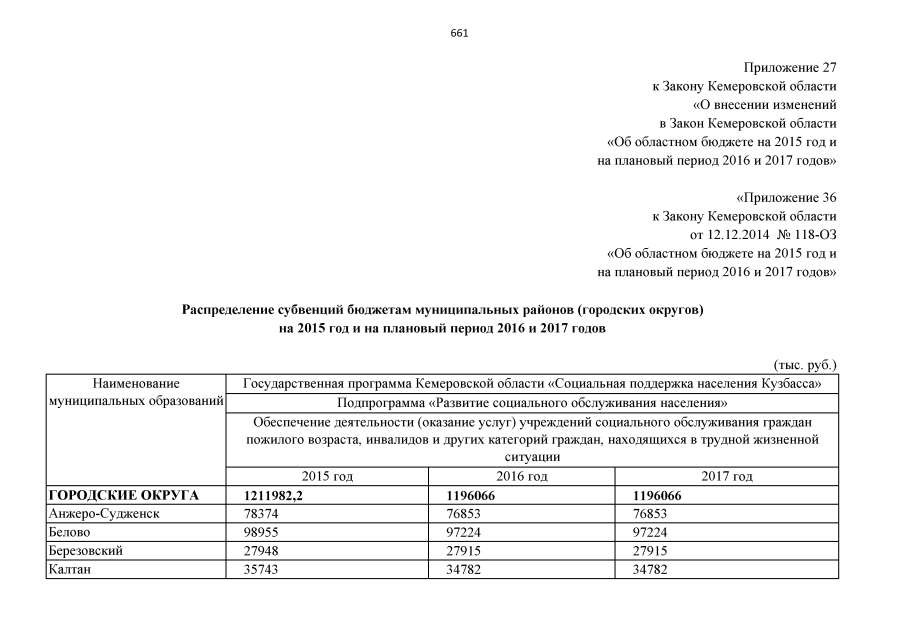 661

Приложение 27
к Закону Кемеровской области
«О внесении изменений
в Закон Кемеровской области
«Об областном бюджете на 2015 год и
на плановый период 2016 и 2017 годов»

«Приложение 36
к Закону Кемеровской области
от 12.12.2014 № 118-ОЗ
«Об областном бюджете на 2015 год и
на плановый период 2016 и 2017 годов»

Распределение субвенций бюджетам муниципальных районов (городских округов)
на 2015 год и на плановый период 2016 и 2017 годов

(тыс. руб.)

| Наименование муниципальных образований | Государственная программа Кемеровской области «Социальная поддержка населения Кузбасса» | | |
|---|---|---|---|
| | Подпрограмма «Развитие социального обслуживания населения» | | |
| | Обеспечение деятельности (оказание услуг) учреждений социального обслуживания граждан пожилого возраста, инвалидов и других категорий граждан, находящихся в трудной жизненной ситуации | | |
| | 2015 год | 2016 год | 2017 год |
| ГОРОДСКИЕ ОКРУГА | 1211982,2 | 1196066 | 1196066 |
| Анжеро-Судженск | 78374 | 76853 | 76853 |
| Белово | 98955 | 97224 | 97224 |
| Березовский | 27948 | 27915 | 27915 |
| Калтан | 35743 | 34782 | 34782 |